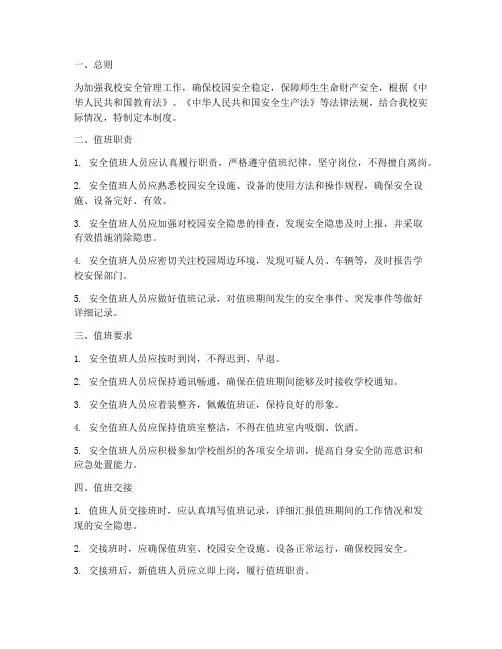 一、总则

为加强我校安全管理工作，确保校园安全稳定，保障师生生命财产安全，根据《中华人民共和国教育法》、《中华人民共和国安全生产法》等法律法规，结合我校实际情况，特制定本制度。

二、值班职责

1. 安全值班人员应认真履行职责，严格遵守值班纪律，坚守岗位，不得擅自离岗。

2. 安全值班人员应熟悉校园安全设施、设备的使用方法和操作规程，确保安全设施、设备完好、有效。

3. 安全值班人员应加强对校园安全隐患的排查，发现安全隐患及时上报，并采取有效措施消除隐患。

4. 安全值班人员应密切关注校园周边环境，发现可疑人员、车辆等，及时报告学校安保部门。

5. 安全值班人员应做好值班记录，对值班期间发生的安全事件、突发事件等做好详细记录。

三、值班要求

1. 安全值班人员应按时到岗，不得迟到、早退。

2. 安全值班人员应保持通讯畅通，确保在值班期间能够及时接收学校通知。

3. 安全值班人员应着装整齐，佩戴值班证，保持良好的形象。

4. 安全值班人员应保持值班室整洁，不得在值班室内吸烟、饮酒。

5. 安全值班人员应积极参加学校组织的各项安全培训，提高自身安全防范意识和应急处置能力。

四、值班交接

1. 值班人员交接班时，应认真填写值班记录，详细汇报值班期间的工作情况和发现的安全隐患。

2. 交接班时，应确保值班室、校园安全设施、设备正常运行，确保校园安全。

3. 交接班后，新值班人员应立即上岗，履行值班职责。